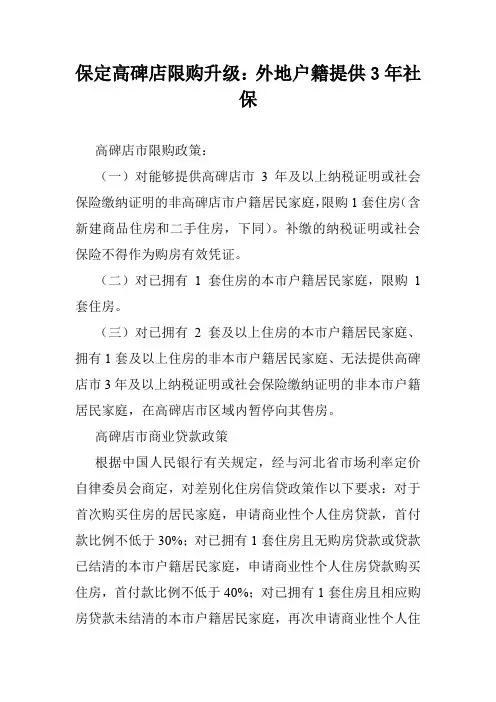 保定高碑店限购升级：外地户籍提供 3 年社保

高碑店市限购政策：

（一）对能够提供高碑店市 3 年及以上纳税证明或社会保险缴纳证明的非高碑店市户籍居民家庭，限购 1 套住房（含新建商品住房和二手住房，下同）。补缴的纳税证明或社会保险不得作为购房有效凭证。

（二）对已拥有 1 套住房的本市户籍居民家庭，限购 1 套住房。

（三）对已拥有 2 套及以上住房的本市户籍居民家庭、拥有 1 套及以上住房的非本市户籍居民家庭、无法提供高碑店市 3 年及以上纳税证明或社会保险缴纳证明的非本市户籍居民家庭，在高碑店市区域内暂停向其售房。

高碑店市商业贷款政策

根据中国人民银行有关规定，经与河北省市场利率定价自律委员会商定，对差别化住房信贷政策作以下要求：对于首次购买住房的居民家庭，申请商业性个人住房贷款，首付款比例不低于 30%；对已拥有 1 套住房且无购房贷款或贷款已结清的本市户籍居民家庭，申请商业性个人住房贷款购买住房，首付款比例不低于 40%；对已拥有 1 套住房且相应购房贷款未结清的本市户籍居民家庭，再次申请商业性个人住